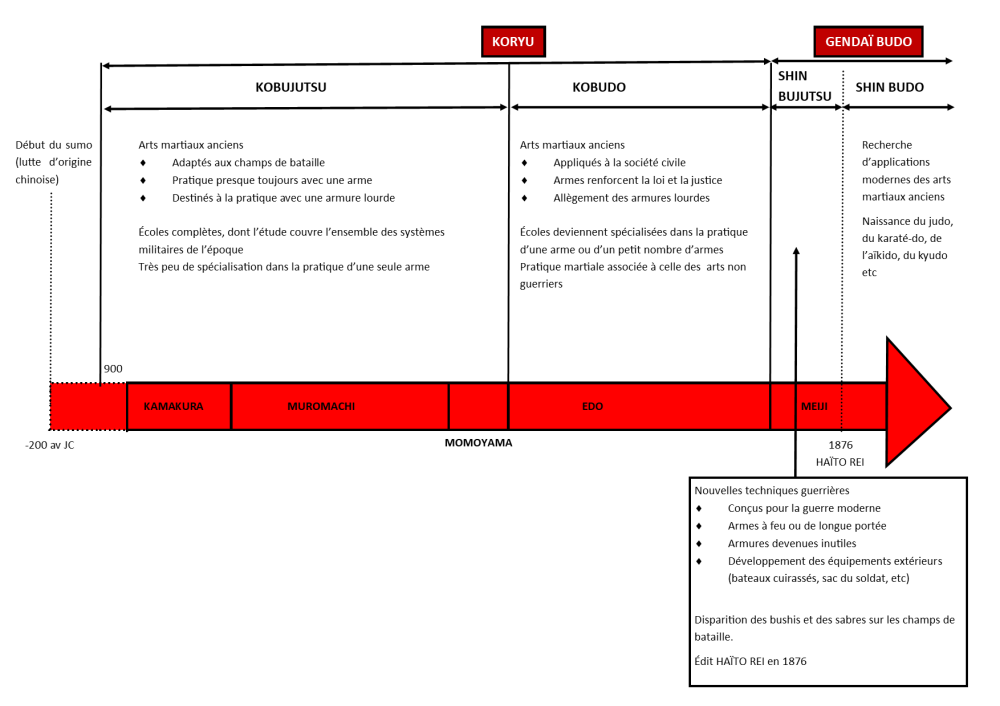 KORYU

GENDAÏ BUDO

KOBUJUTSU

KOBUDO

SHIN BUJUTSU

SHIN BUDO

Début du sumo (lutte d'origine chinoise)

Arts martiaux anciens
♦ Adaptés aux champs de bataille
♦ Pratique presque toujours avec une arme
♦ Destinés à la pratique avec une armure lourde

Écoles complètes, dont l'étude couvre l'ensemble des systèmes militaires de l'époque
Très peu de spécialisation dans la pratique d'une seule arme

Arts martiaux anciens
♦ Appliqués à la société civile
♦ Armes renforcent la loi et la justice
♦ Allègement des armures lourdes

Écoles deviennent spécialisées dans la pratique d'une arme ou d'un petit nombre d'armes
Pratique martiale associée à celle des arts non guerriers

Recherche d'applications modernes des arts martiaux anciens

Naissance du judo, du karaté-do, de l'aïkido, du kyudo etc

900

KAMAKURA

MUROMACHI

EDO

MEIJI

-200 av JC

MOMOYAMA

1876
HAÏTO REI

Nouvelles techniques guerrières
♦ Conçus pour la guerre moderne
♦ Armes à feu ou de longue portée
♦ Armures devenues inutiles
♦ Développement des équipements extérieurs (bateaux cuirassés, sac du soldat, etc)

Disparition des bushis et des sabres sur les champs de bataille.

Édit HAÏTO REI en 1876